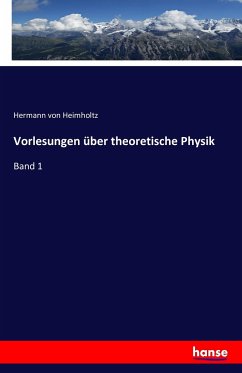 Hermann von Heimholtz

Vorlesungen über theoretische Physik

Band 1

hanse